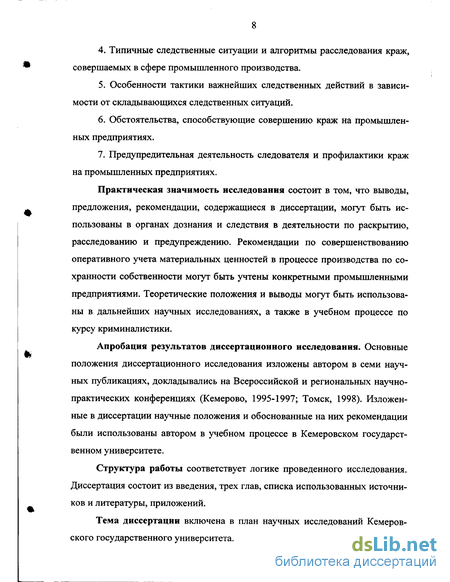 8

4. Типичные следственные ситуации и алгоритмы расследования краж, совершаемых в сфере промышленного производства.

5. Особенности тактики важнейших следственных действий в зависимости от складывающихся следственных ситуаций.

6. Обстоятельства, способствующие совершению краж на промышленных предприятиях.

7. Предупредительная деятельность следователя и профилактики краж на промышленных предприятиях.

Практическая значимость исследования состоит в том, что выводы, предложения, рекомендации, содержащиеся в диссертации, могут быть использованы в органах дознания и следствия в деятельности по раскрытию, расследованию и предупреждению. Рекомендации по совершенствованию оперативного учета материальных ценностей в процессе производства по сохранности собственности могут быть учтены конкретными промышленными предприятиями. Теоретические положения и выводы могут быть использованы в дальнейших научных исследованиях, а также в учебном процессе по курсу криминалистики.

Апробация результатов диссертационного исследования. Основные положения диссертационного исследования изложены автором в семи научных публикациях, докладывались на Всероссийской и региональных научно-практических конференциях (Кемерово, 1995-1997; Томск, 1998). Изложенные в диссертации научные положения и обоснованные на них рекомендации были использованы автором в учебном процессе в Кемеровском государственном университете.

Структура работы соответствует логике проведенного исследования. Диссертация состоит из введения, трех глав, списка использованных источников и литературы, приложений.

Тема диссертации включена в план научных исследований Кемеровского государственного университета.

dsLib.net
библиотека диссертаций